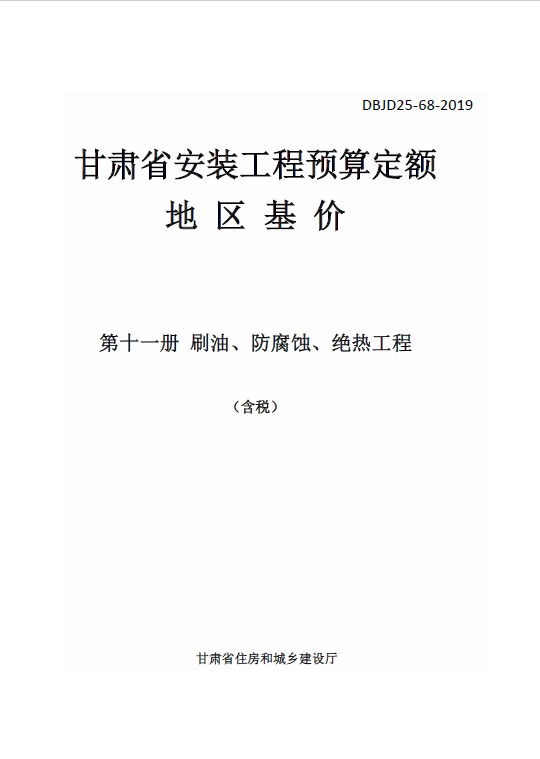 DBJD25-68-2019

甘肃省安装工程预算定额

地 区 基 价

第十一册 刷油、防腐蚀、绝热工程

（含税）

甘肃省住房和城乡建设厅